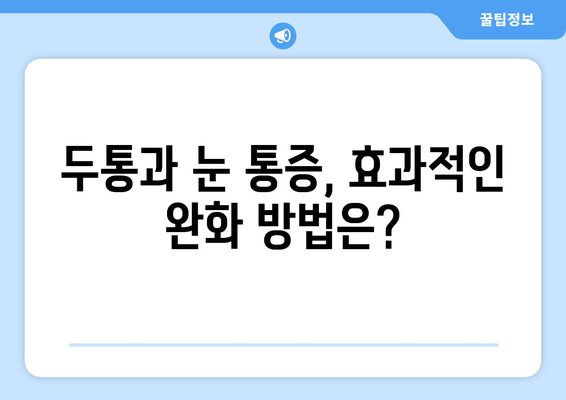 꿀팁정보

두통과 눈 통증, 효과적인 완화 방법은?